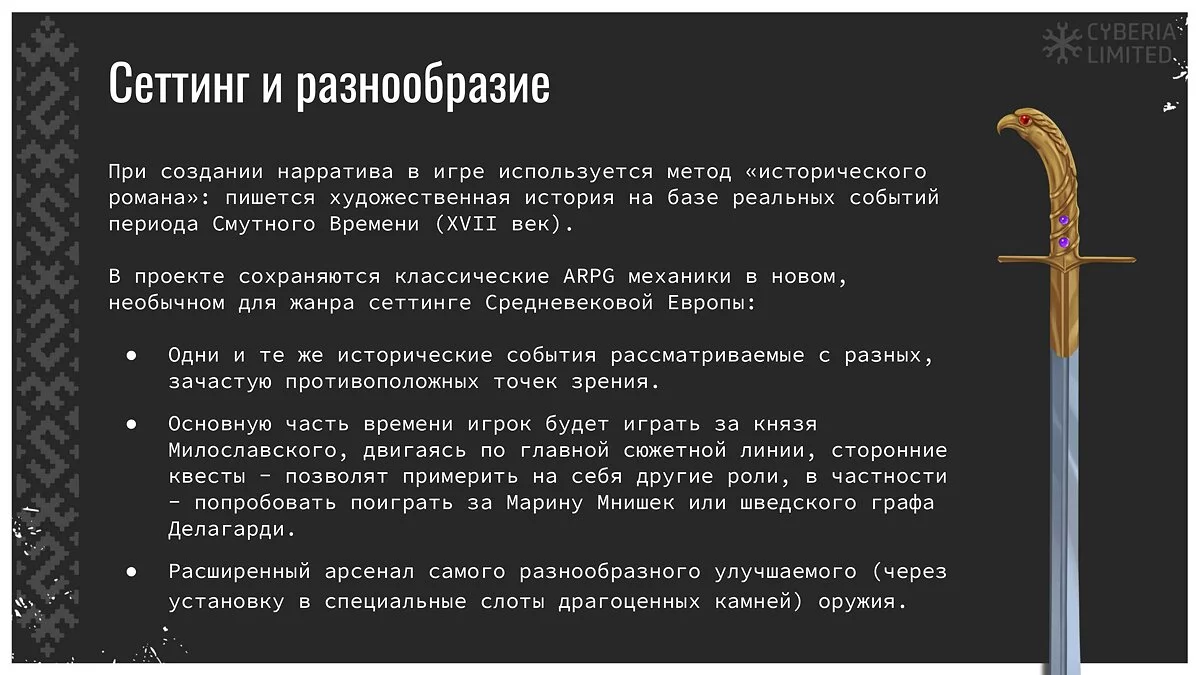 CYBERIA LIMITED

Сеттинг и разнообразие

При создании нарратива в игре используется метод «исторического романа»: пишется художественная история на базе реальных событий периода Смутного Времени (XVII век).

В проекте сохраняются классические ARPG механики в новом, необычном для жанра сеттинге Средневековой Европы:

● Одни и те же исторические события рассматриваемые с разных, зачастую противоположных точек зрения.

● Основную часть времени игрок будет играть за князя Милославского, двигаясь по главной сюжетной линии, сторонние квесты - позволят примерить на себя другие роли, в частности - попробовать поиграть за Марину Мнишек или шведского графа Делагарди.

● Расширенный арсенал самого разнообразного улучшаемого (через установку в специальные слоты драгоценных камней) оружия.